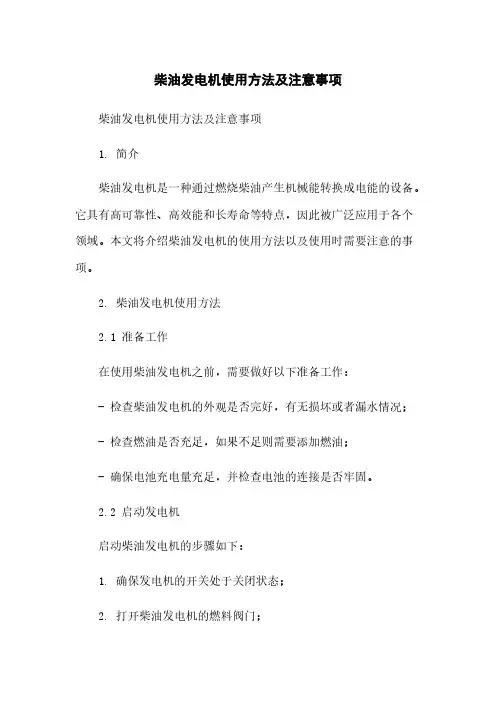 柴油发电机使用方法及注意事项

柴油发电机使用方法及注意事项

1. 简介

柴油发电机是一种通过燃烧柴油产生机械能转换成电能的设备。它具有高可靠性、高效能和长寿命等特点，因此被广泛应用于各个领域。本文将介绍柴油发电机的使用方法以及使用时需要注意的事项。

2. 柴油发电机使用方法

2.1 准备工作

在使用柴油发电机之前，需要做好以下准备工作：

- 检查柴油发电机的外观是否完好，有无损坏或者漏水情况；

- 检查燃油是否充足，如果不足则需要添加燃油；

- 确保电池充电量充足，并检查电池的连接是否牢固。

2.2 启动发电机

启动柴油发电机的步骤如下：

1. 确保发电机的开关处于关闭状态；

2. 打开柴油发电机的燃料阀门；